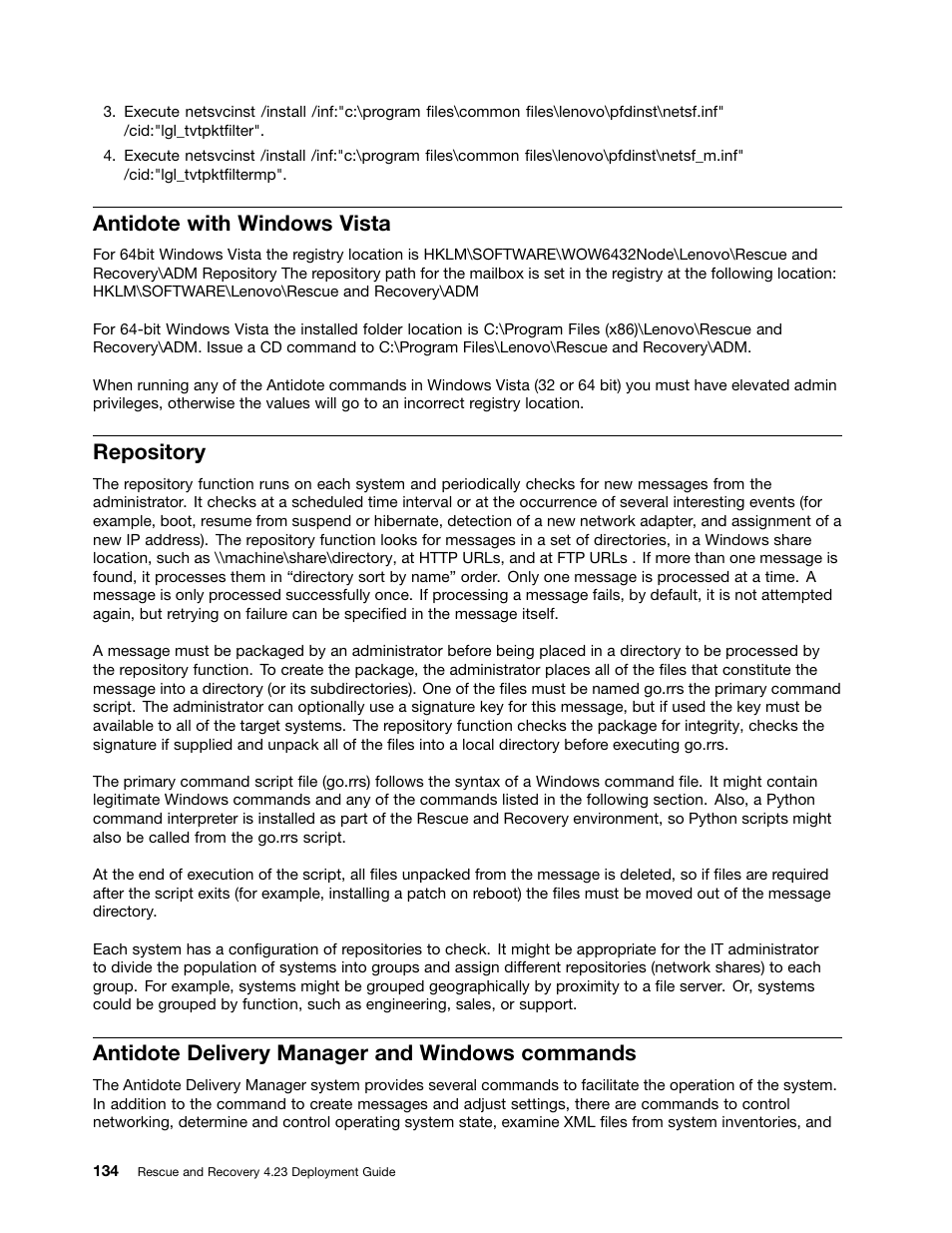 3. Execute netsvcinst /install /inf:"c:\program files\common files\lenovo\pfdinst\netsf.inf" /cid:"lgl_tvtpktfilter".

4. Execute netsvcinst /install /inf:"c:\program files\common files\lenovo\pfdinst\netsf_m.inf" /cid:"lgl_tvtpktfiltermp".

Antidote with Windows Vista

For 64bit Windows Vista the registry location is HKLM\SOFTWARE\WOW6432Node\Lenovo\Rescue and Recovery\ADM Repository The repository path for the mailbox is set in the registry at the following location: HKLM\SOFTWARE\Lenovo\Rescue and Recovery\ADM

For 64-bit Windows Vista the installed folder location is C:\Program Files (x86)\Lenovo\Rescue and Recovery\ADM. Issue a CD command to C:\Program Files\Lenovo\Rescue and Recovery\ADM.

When running any of the Antidote commands in Windows Vista (32 or 64 bit) you must have elevated admin privileges, otherwise the values will go to an incorrect registry location.

Repository

The repository function runs on each system and periodically checks for new messages from the administrator. It checks at a scheduled time interval or at the occurrence of several interesting events (for example, boot, resume from suspend or hibernate, detection of a new network adapter, and assignment of a new IP address). The repository function looks for messages in a set of directories, in a Windows share location, such as \\machine\share\directory, at HTTP URLs, and at FTP URLs . If more than one message is found, it processes them in “directory sort by name” order. Only one message is processed at a time. A message is only processed successfully once. If processing a message fails, by default, it is not attempted again, but retrying on failure can be specified in the message itself.

A message must be packaged by an administrator before being placed in a directory to be processed by the repository function. To create the package, the administrator places all of the files that constitute the message into a directory (or its subdirectories). One of the files must be named go.rrs the primary command script. The administrator can optionally use a signature key for this message, but if used the key must be available to all of the target systems. The repository function checks the package for integrity, checks the signature if supplied and unpack all of the files into a local directory before executing go.rrs.

The primary command script file (go.rrs) follows the syntax of a Windows command file. It might contain legitimate Windows commands and any of the commands listed in the following section. Also, a Python command interpreter is installed as part of the Rescue and Recovery environment, so Python scripts might also be called from the go.rrs script.

At the end of execution of the script, all files unpacked from the message is deleted, so if files are required after the script exits (for example, installing a patch on reboot) the files must be moved out of the message directory.

Each system has a configuration of repositories to check. It might be appropriate for the IT administrator to divide the population of systems into groups and assign different repositories (network shares) to each group. For example, systems might be grouped geographically by proximity to a file server. Or, systems could be grouped by function, such as engineering, sales, or support.

Antidote Delivery Manager and Windows commands

The Antidote Delivery Manager system provides several commands to facilitate the operation of the system. In addition to the command to create messages and adjust settings, there are commands to control networking, determine and control operating system state, examine XML files from system inventories, and

134 Rescue and Recovery 4.23 Deployment Guide